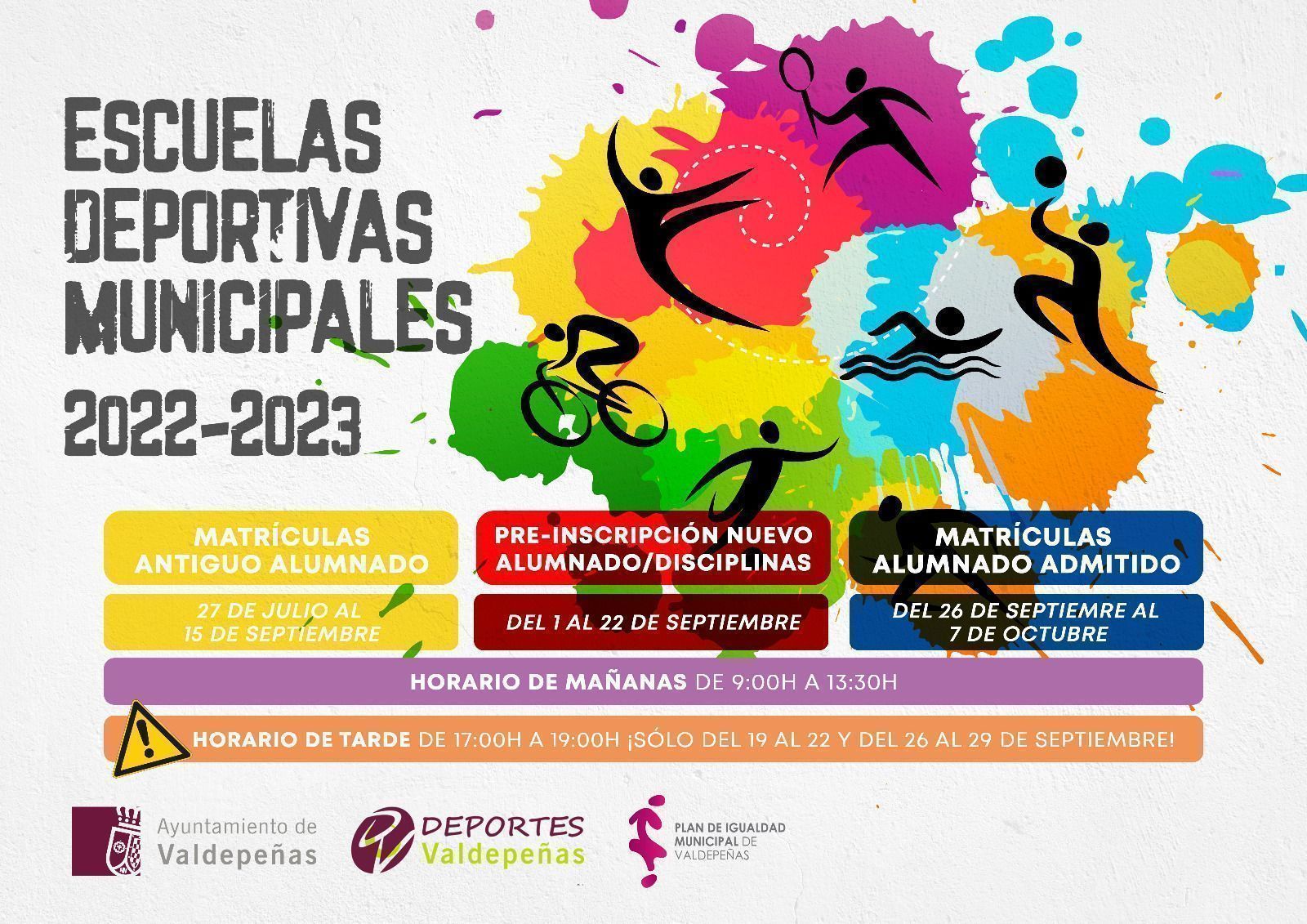 ESCUELAS DEPORTIVAS MUNICIPALES

2022-2023

MATRÍCULAS ANTIGUO ALUMNADO

27 DE JULIO AL 15 DE SEPTIEMBRE

PRE-INSCRIPCIÓN NUEVO ALUMNADO/DISCIPLINAS

DEL 1 AL 22 DE SEPTIEMBRE

MATRÍCULAS ALUMNADO ADMITIDO

DEL 26 DE SEPTIEMRE AL 7 DE OCTUBRE

HORARIO DE MAÑANAS DE 9:00H A 13:30H

HORARIO DE TARDE DE 17:00H A 19:00H ¡SÓLO DEL 19 AL 22 Y DEL 26 AL 29 DE SEPTIEMBRE!

Ayuntamiento de
Valdepeñas

DEPORTES
Valdepeñas

PLAN DE IGUALDAD
MUNICIPAL DE
VALDEPEÑAS